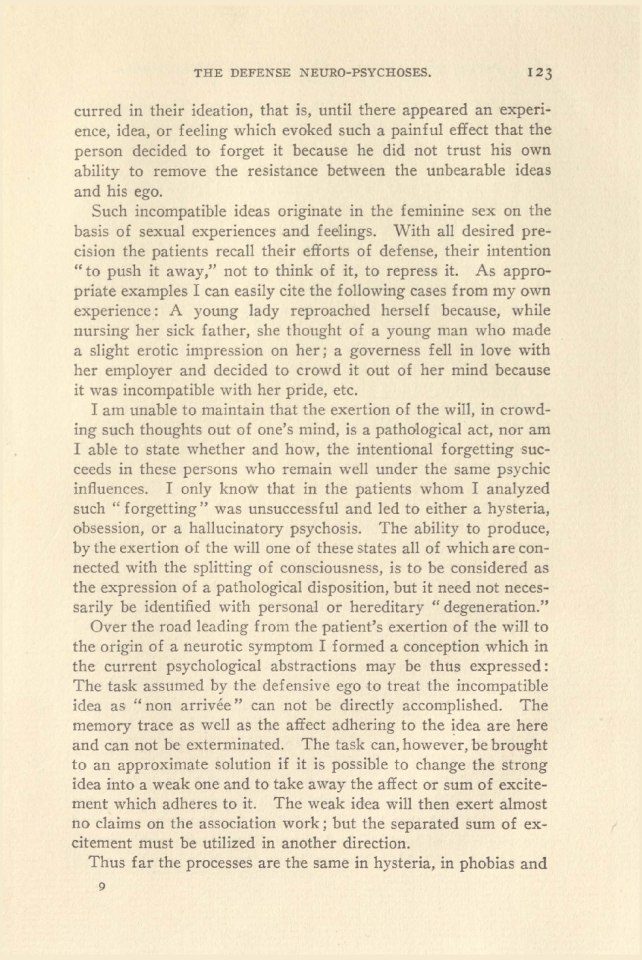 THE DEFENSE NEURO-PSYCHOSES. 123

curred in their ideation, that is, until there appeared an experience, idea, or feeling which evoked such a painful effect that the person decided to forget it because he did not trust his own ability to remove the resistance between the unbearable ideas and his ego.

Such incompatible ideas originate in the feminine sex on the basis of sexual experiences and feelings. With all desired precision the patients recall their efforts of defense, their intention "to push it away," not to think of it, to repress it. As appropriate examples I can easily cite the following cases from my own experience: A young lady reproached herself because, while nursing her sick father, she thought of a young man who made a slight erotic impression on her; a governess fell in love with her employer and decided to crowd it out of her mind because it was incompatible with her pride, etc.

I am unable to maintain that the exertion of the will, in crowding such thoughts out of one's mind, is a pathological act, nor am I able to state whether and how, the intentional forgetting succeeds in these persons who remain well under the same psychic influences. I only know that in the patients whom I analyzed such "forgetting" was unsuccessful and led to either a hysteria, obsession, or a hallucinatory psychosis. The ability to produce, by the exertion of the will one of these states all of which are connected with the splitting of consciousness, is to be considered as the expression of a pathological disposition, but it need not necessarily be identified with personal or hereditary "degeneration."

Over the road leading from the patient's exertion of the will to the origin of a neurotic symptom I formed a conception which in the current psychological abstractions may be thus expressed: The task assumed by the defensive ego to treat the incompatible idea as "non arrivée" can not be directly accomplished. The memory trace as well as the affect adhering to the idea are here and can not be exterminated. The task can, however, be brought to an approximate solution if it is possible to change the strong idea into a weak one and to take away the affect or sum of excitement which adheres to it. The weak idea will then exert almost no claims on the association work; but the separated sum of excitement must be utilized in another direction.

Thus far the processes are the same in hysteria, in phobias and

9